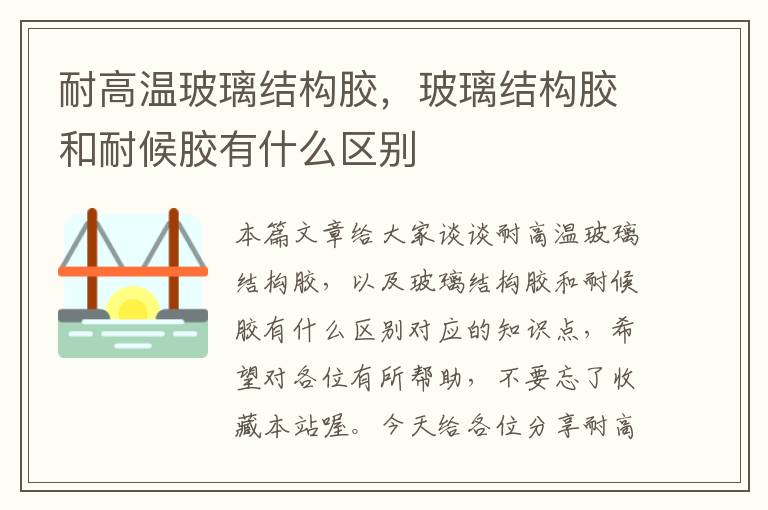 耐高温玻璃结构胶，玻璃结构胶和耐候胶有什么区别

本篇文章给大家谈谈耐高温玻璃结构胶，以及玻璃结构胶和耐候胶有什么区别对应的知识点，希望对各位有所帮助，不要忘了收藏本站喔。今天给各位分享耐高